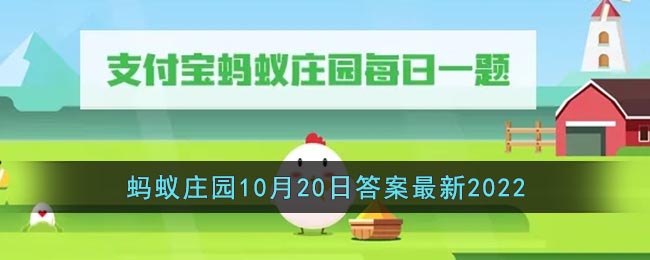 支付宝蚂蚁庄园每日一题

蚂蚁庄园10月20日答案最新2022